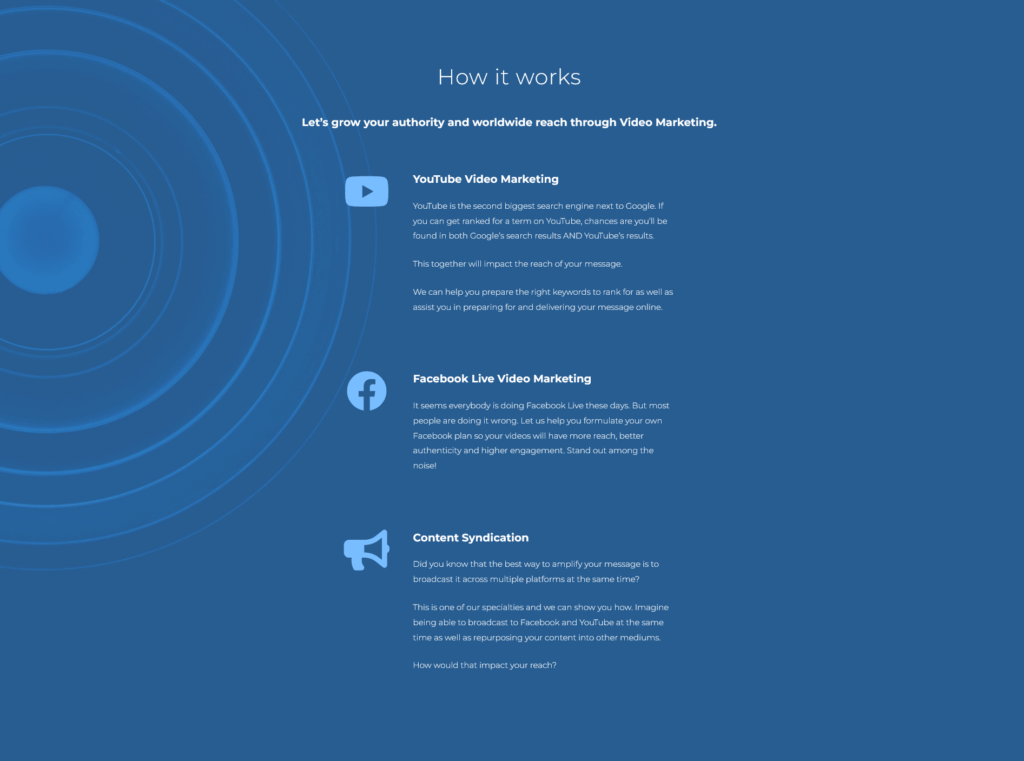 How it works

Let's grow your authority and worldwide reach through Video Marketing.

YouTube Video Marketing

YouTube is the second biggest search engine next to Google. If you can get ranked for a term on YouTube, chances are you'll be found in both Google's search results AND YouTube's results.

This together will impact the reach of your message.

We can help you prepare the right keywords to rank for as well as assist you in preparing for and delivering your message online.

Facebook Live Video Marketing

It seems everybody is doing Facebook Live these days. But most people are doing it wrong. Let us help you formulate your own Facebook plan so your videos will have more reach, better authenticity and higher engagement. Stand out among the noise!

Content Syndication

Did you know that the best way to amplify your message is to broadcast it across multiple platforms at the same time?

This is one of our specialties and we can show you how. Imagine being able to broadcast to Facebook and YouTube at the same time as well as repurposing your content into other mediums.

How would that impact your reach?